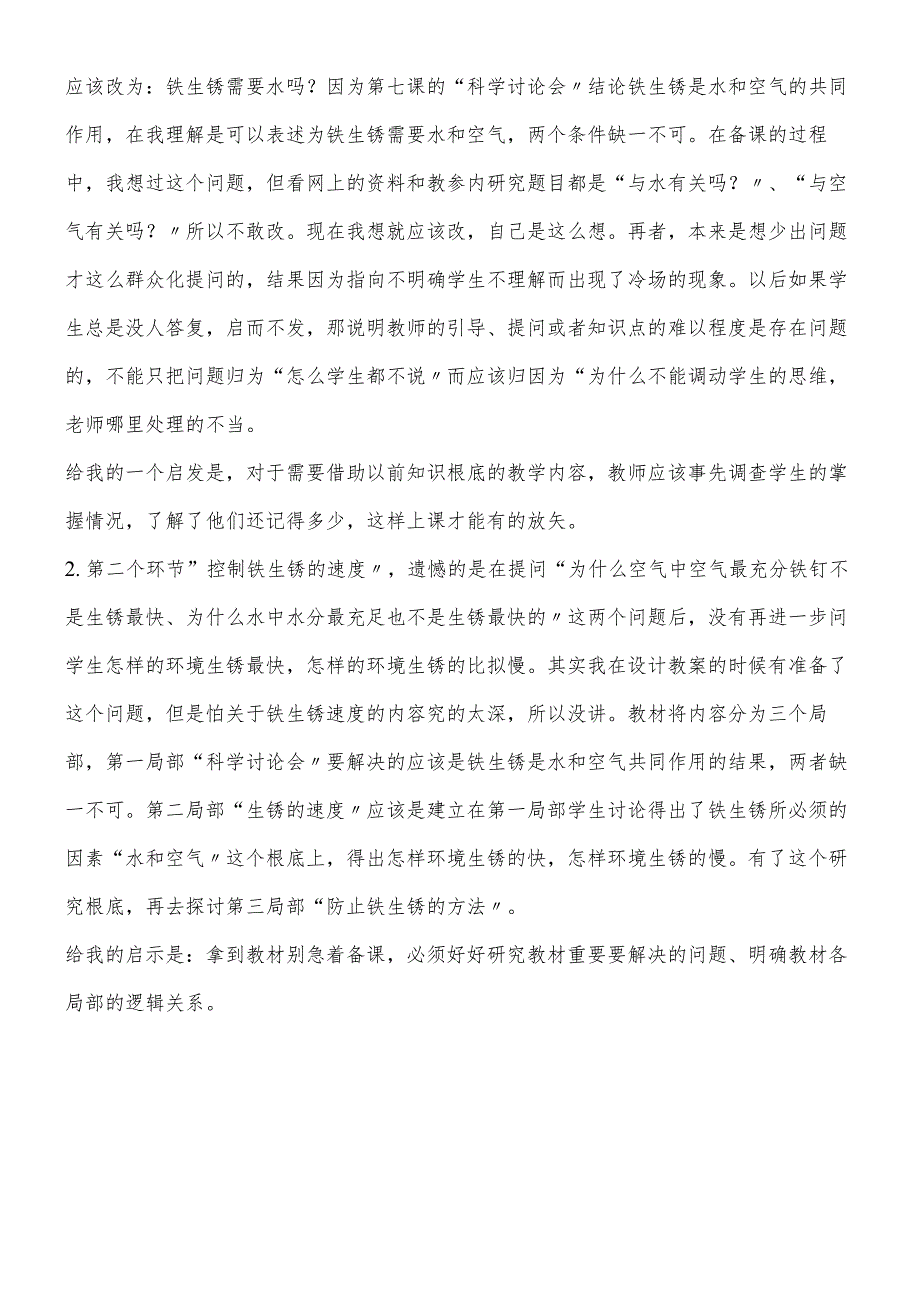 应该改为：铁生锈需要水吗？因为第七课的“科学讨论会〃结论铁生锈是水和空气的共同作用，在我理解是可以表述为铁生锈需要水和空气，两个条件缺一不可。在备课的过程中，我想过这个问题，但看网上的资料和教参内研究题目都是“与水有关吗？〃、“与空气有关吗？〃所以不敢改。现在我想就应该改，自己是这么想。再者，本来是想少出问题才这么群众化提问的，结果因为指向不明确学生不理解而出现了冷场的现象。以后如果学生总是没人答复，启而不发，那说明教师的引导、提问或者知识点的难以程度是存在问题的，不能只把问题归为“怎么学生都不说〃而应该归因为“为什么不能调动学生的思维，老师哪里处理的不当。

给我的一个启发是，对于需要借助以前知识根底的教学内容，教师应该事先调查学生的掌握情况，了解了他们还记得多少，这样上课才能有的放矢。

2. 第二个环节”控制铁生锈的速度〃，遗憾的是在提问“为什么空气中空气最充分铁钉不是生锈最快、为什么水中水分最充足也不是生锈最快的〃这两个问题后，没有再进一步问学生怎样的环境生锈最快，怎样的环境生锈的比拟慢。其实我在设计教案的时候有准备了这个问题，但是怕关于铁生锈速度的内容究的太深，所以没讲。教材将内容分为三个局部，第一局部“科学讨论会〃要解决的应该是铁生锈是水和空气共同作用的结果，两者缺一不可。第二局部“生锈的速度〃应该是建立在第一局部学生讨论得出了铁生锈所必须的因素“水和空气〃这个根底上，得出怎样环境生锈的快，怎样环境生锈的慢。有了这个研究根底，再去探讨第三局部“防止铁生锈的方法〃。

给我的启示是：拿到教材别急着备课，必须好好研究教材重要要解决的问题、明确教材各局部的逻辑关系。